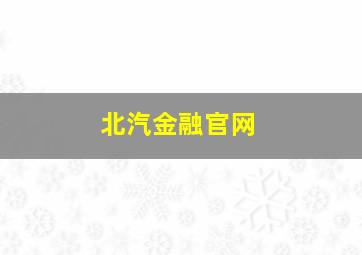 北汽金融官网